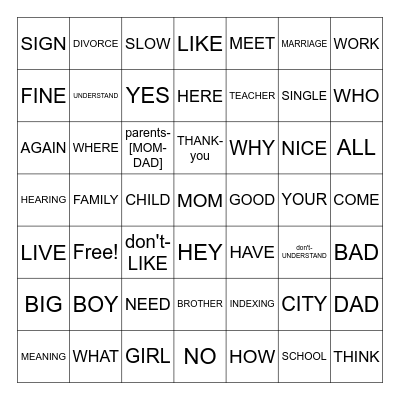 | SIGN | DIVORCE | SLOW | LIKE | MEET | MARRIAGE | WORK |
|---|---|---|---|---|---|---|
| FINE | UNDERSTAND | YES | HERE | TEACHER | SINGLE | WHO |
| AGAIN | WHERE | parents-[MOM-DAD] | THANK-you | WHY | NICE | ALL |
| HEARING | FAMILY | CHILD | MOM | GOOD | YOUR | COME |
| LIVE | Free! | don't-LIKE | HEY | HAVE | don't-UNDERSTAND | BAD |
| BIG | BOY | NEED | BROTHER | INDEXING | CITY | DAD |
| MEANING | WHAT | GIRL | NO | HOW | SCHOOL | THINK |